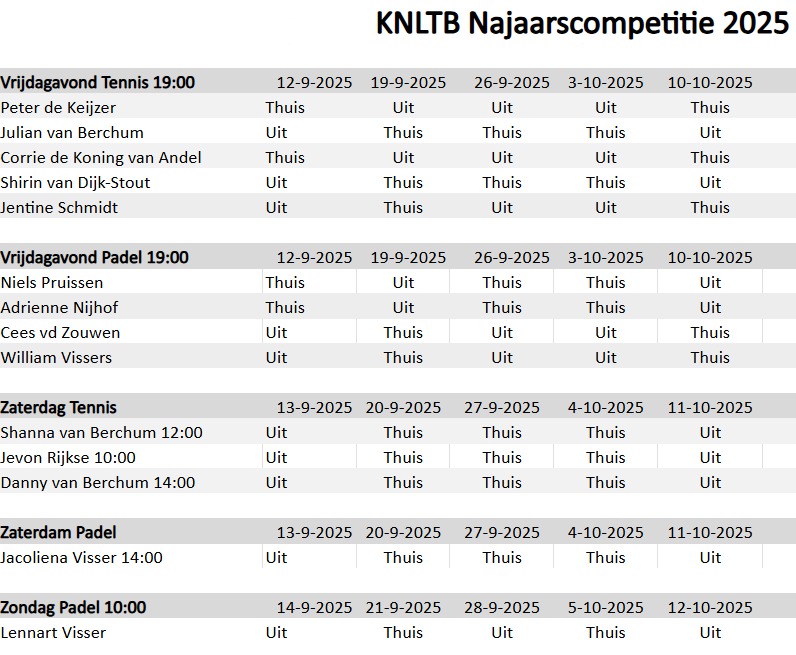 KNLTB Najaarscompetitie 2025

| Vrijdagavond Tennis 19:00 | 12-9-2025 | 19-9-2025 | 26-9-2025 | 3-10-2025 | 10-10-2025 |
|---|---|---|---|---|---|
| Peter de Keijzer | Thuis | Uit | Uit | Uit | Thuis |
| Julian van Berchum | Uit | Thuis | Thuis | Thuis | Uit |
| Corrie de Koning van Andel | Thuis | Uit | Uit | Uit | Thuis |
| Shirin van Dijk-Stout | Uit | Thuis | Thuis | Thuis | Uit |
| Jentine Schmidt | Uit | Thuis | Uit | Uit | Thuis |

| Vrijdagavond Padel 19:00 | 12-9-2025 | 19-9-2025 | 26-9-2025 | 3-10-2025 | 10-10-2025 |
|---|---|---|---|---|---|
| Niels Pruissen | Thuis | Uit | Thuis | Thuis | Uit |
| Adrienne Nijhof | Thuis | Uit | Thuis | Thuis | Uit |
| Cees vd Zouwen | Uit | Thuis | Uit | Uit | Thuis |
| William Vissers | Uit | Thuis | Uit | Uit | Thuis |

| Zaterdag Tennis | 13-9-2025 | 20-9-2025 | 27-9-2025 | 4-10-2025 | 11-10-2025 |
|---|---|---|---|---|---|
| Shanna van Berchum 12:00 | Uit | Thuis | Thuis | Thuis | Uit |
| Jevon Rijkse 10:00 | Uit | Thuis | Thuis | Thuis | Uit |
| Danny van Berchum 14:00 | Uit | Thuis | Thuis | Thuis | Uit |

| Zaterdam Padel | 13-9-2025 | 20-9-2025 | 27-9-2025 | 4-10-2025 | 11-10-2025 |
|---|---|---|---|---|---|
| Jacoliena Visser 14:00 | Uit | Thuis | Thuis | Thuis | Uit |

| Zondag Padel 10:00 | 14-9-2025 | 21-9-2025 | 28-9-2025 | 5-10-2025 | 12-10-2025 |
|---|---|---|---|---|---|
| Lennart Visser | Uit | Thuis | Uit | Thuis | Uit |